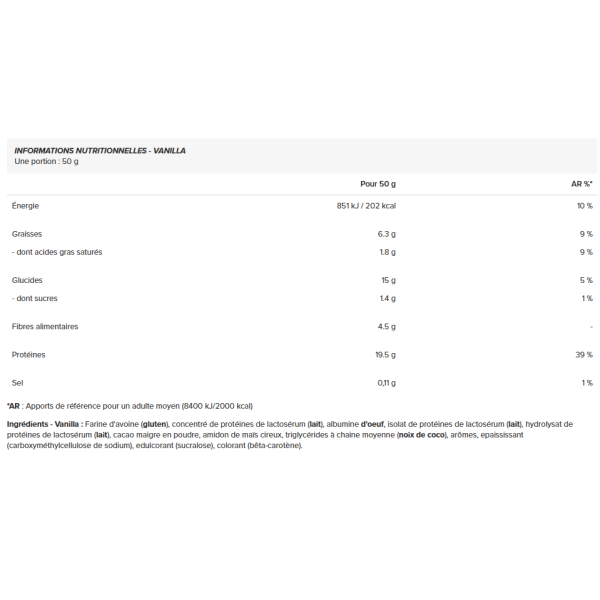 INFORMATIONS NUTRITIONNELLES - VANILLA
Une portion : 50 g

| | Pour 50 g | AR %* |
|---|---|---|
| Énergie | 851 kJ / 202 kcal | 10 % |
| Graisses | 6.3 g | 9 % |
| - dont acides gras saturés | 1.8 g | 9 % |
| Glucides | 15 g | 5 % |
| - dont sucres | 1.4 g | 1 % |
| Fibres alimentaires | 4.5 g | - |
| Protéines | 19.5 g | 39 % |
| Sel | 0,11 g | 1 % |

*AR : Apports de référence pour un adulte moyen (8400 kJ/2000 kcal)

Ingrédients - Vanilla : Farine d'avoine (gluten), concentré de protéines de lactosérum (lait), albumine d'oeuf, isolat de protéines de lactosérum (lait), hydrolysat de protéines de lactosérum (lait), cacao maigre en poudre, amidon de maïs cireux, triglycérides à chaine moyenne (noix de coco), arômes, epaississant (carboxyméthylcellulose de sodium), edulcorant (sucralose), colorant (bêta-carotène).